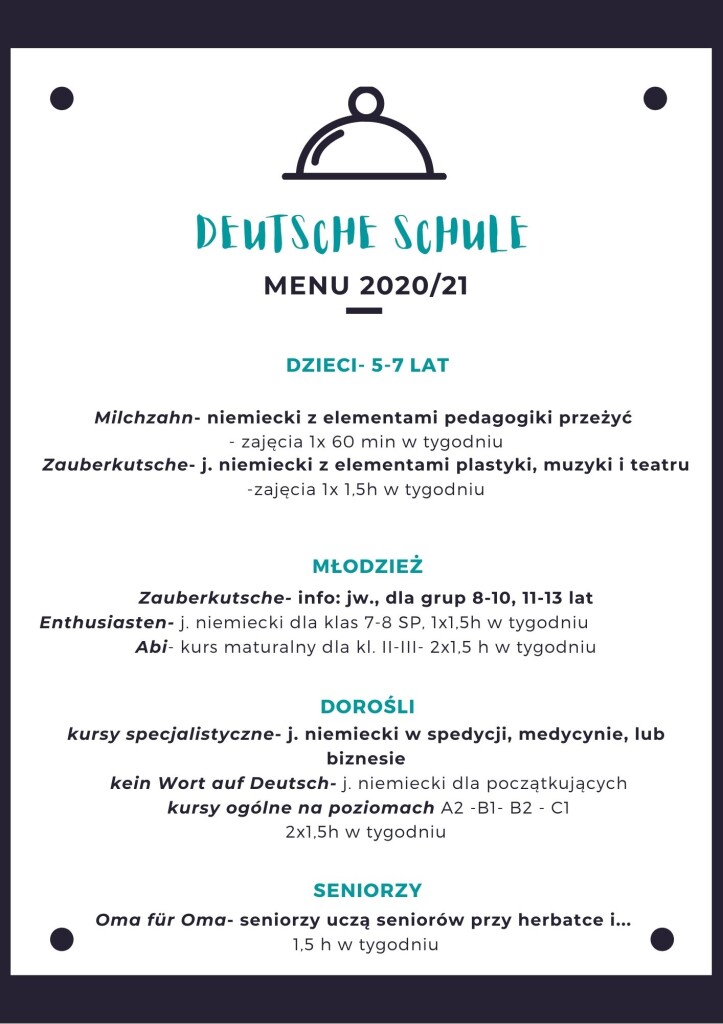 DEUTSCHE SCHULE

MENU 2020/21

DZIECI- 5-7 LAT

Milchzahn- niemiecki z elementami pedagogiki przeżyć
- zajęcia 1x 60 min w tygodniu
Zauberkutsche- j. niemiecki z elementami plastyki, muzyki i teatru
-zajęcia 1x 1,5h w tygodniu

MŁODZIEŻ

Zauberkutsche- info: jw., dla grup 8-10, 11-13 lat
Enthusiasten- j. niemiecki dla klas 7-8 SP, 1x1,5h w tygodniu
Abi- kurs maturalny dla kl. II-III- 2x1,5 h w tygodniu

DOROŚLI

kursy specjalistyczne- j. niemiecki w spedycji, medycynie, lub biznesie
kein Wort auf Deutsch- j. niemiecki dla początkujących
kursy ogólne na poziomach A2 -B1- B2 - C1
2x1,5h w tygodniu

SENIORZY

Oma für Oma- seniorzy uczą seniorów przy herbatce i...
1,5 h w tygodniu